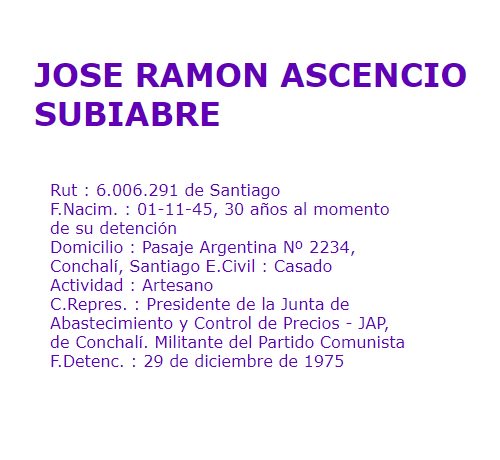 JOSE RAMON ASCENCIO SUBIABRE

Rut : 6.006.291 de Santiago
F.Nacim. : 01-11-45, 30 años al momento de su detención
Domicilio : Pasaje Argentina Nº 2234, Conchalí, Santiago E.Civil : Casado
Actividad : Artesano
C.Repres. : Presidente de la Junta de Abastecimiento y Control de Precios - JAP, de Conchalí. Militante del Partido Comunista
F.Detenc. : 29 de diciembre de 1975